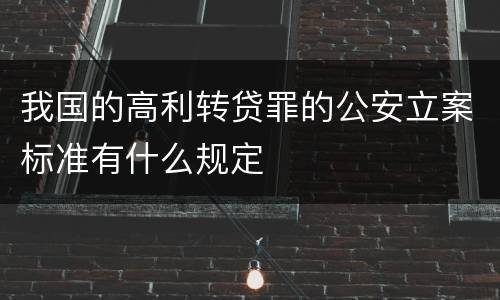 我国的高利转贷罪的公安立案标准有什么规定